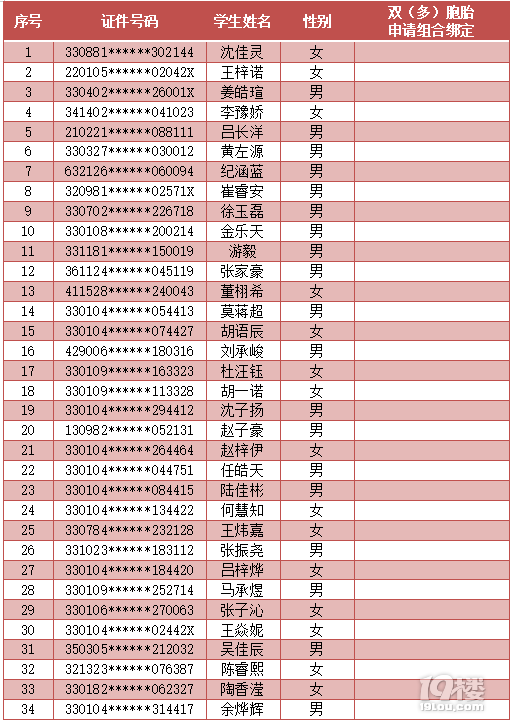 | 序号 | 证件号码 | 学生姓名 | 性别 | 双（多）胞胎申请组合绑定 |
|---|---|---|---|---|
| 1 | 330881\*\*\*\*\*\*302144 | 沈佳灵 | 女 | |
| 2 | 220105\*\*\*\*\*\*02042X | 王梓诺 | 女 | |
| 3 | 330402\*\*\*\*\*\*26001X | 姜皓瑄 | 男 | |
| 4 | 341402\*\*\*\*\*\*041023 | 李豫娇 | 女 | |
| 5 | 210221\*\*\*\*\*\*088111 | 吕长洋 | 男 | |
| 6 | 330327\*\*\*\*\*\*030012 | 黄左源 | 男 | |
| 7 | 632126\*\*\*\*\*\*060094 | 纪涵蓝 | 男 | |
| 8 | 320981\*\*\*\*\*\*02571X | 崔睿安 | 男 | |
| 9 | 330702\*\*\*\*\*\*226718 | 徐玉磊 | 男 | |
| 10 | 330108\*\*\*\*\*\*200214 | 金乐天 | 男 | |
| 11 | 331181\*\*\*\*\*\*150019 | 游毅 | 男 | |
| 12 | 361124\*\*\*\*\*\*045119 | 张家豪 | 男 | |
| 13 | 411528\*\*\*\*\*\*240043 | 董栩希 | 女 | |
| 14 | 330104\*\*\*\*\*\*054413 | 莫蒋超 | 男 | |
| 15 | 330104\*\*\*\*\*\*074427 | 胡语辰 | 女 | |
| 16 | 429006\*\*\*\*\*\*180316 | 刘承峻 | 男 | |
| 17 | 330109\*\*\*\*\*\*163323 | 杜汪钰 | 女 | |
| 18 | 330109\*\*\*\*\*\*113328 | 胡一诺 | 女 | |
| 19 | 330104\*\*\*\*\*\*294412 | 沈子扬 | 男 | |
| 20 | 130982\*\*\*\*\*\*052131 | 赵子豪 | 男 | |
| 21 | 330104\*\*\*\*\*\*264464 | 赵梓伊 | 女 | |
| 22 | 330104\*\*\*\*\*\*044751 | 任皓天 | 男 | |
| 23 | 330104\*\*\*\*\*\*084415 | 陆佳彬 | 男 | |
| 24 | 330104\*\*\*\*\*\*134422 | 何慧知 | 女 | |
| 25 | 330784\*\*\*\*\*\*232128 | 王炜嘉 | 女 | |
| 26 | 331023\*\*\*\*\*\*183112 | 张振尧 | 男 | |
| 27 | 330104\*\*\*\*\*\*184420 | 吕梓烨 | 女 | |
| 28 | 330109\*\*\*\*\*\*252714 | 马承煜 | 男 | |
| 29 | 330106\*\*\*\*\*\*270063 | 张子沁 | 女 | |
| 30 | 330104\*\*\*\*\*\*02442X | 王焱妮 | 女 | |
| 31 | 350305\*\*\*\*\*\*212032 | 吴佳辰 | 男 | |
| 32 | 321323\*\*\*\*\*\*076387 | 陈睿熙 | 女 | |
| 33 | 330182\*\*\*\*\*\*062327 | 陶香滢 | 女 | |
| 34 | 330104\*\*\*\*\*\*314417 | 余烨辉 | 男 | |

19楼
19lou.com